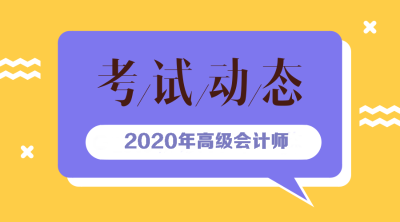 考/试/动/态

2020年高级会计师